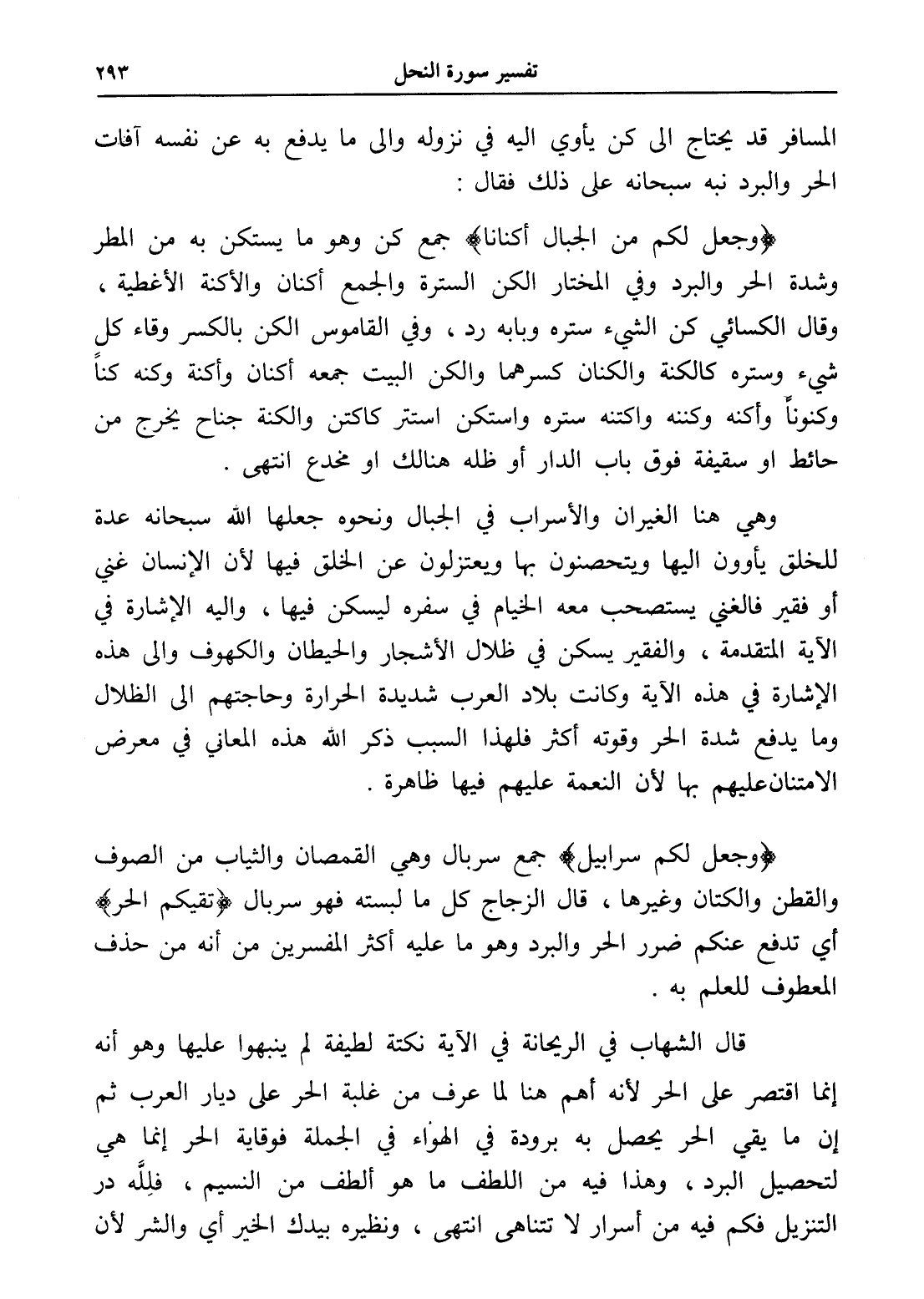 تفسير سورة النحل ٢٩٣

المسافر قد يحتاج الى كن يأوي اليه في نزوله والى ما يدفع به عن نفسه آفات الحر والبرد نبه سبحانه على ذلك فقال :

﴿وجعل لكم من الجبال أكنانا﴾ جمع كن وهو ما يستكن به من المطر وشدة الحر والبرد وفي المختار الكن السترة والجمع أكنان والأكنة الأغطية ، وقال الكسائي كن الشيء ستره وبابه رد ، وفي القاموس الكن بالكسر وقاء كل شيء وستره كالكنة والكنان كسرهما والكن البيت جمعه أكنان وأكنة وكنه كناً وكنوناً وأكنه وكننه واكتنه ستره واستكن استتر كاكتن والكنة جناح يخرج من حائط او سقيفة فوق باب الدار أو ظله هنالك او مخدع انتهى .

وهي هنا الغيران والأسراب في الجبال ونحوه جعلها الله سبحانه عدة للخلق يأوون اليها ويتحصنون بها ويعتزلون عن الخلق فيها لأن الإنسان غني أو فقير فالغني يستصحب معه الخيام في سفره ليسكن فيها ، واليه الإشارة في الآية المتقدمة ، والفقير يسكن في ظلال الأشجار والحيطان والكهوف والى هذه الإشارة في هذه الآية وكانت بلاد العرب شديدة الحرارة وحاجتهم الى الظلال وما يدفع شدة الحر وقوته أكثر فلهذا السبب ذكر الله هذه المعاني في معرض الامتنانعليهم بها لأن النعمة عليهم فيها ظاهرة .

﴿وجعل لكم سرابيل﴾ جمع سربال وهي القمصان والثياب من الصوف والقطن والكتان وغيرها ، قال الزجاج كل ما لبسته فهو سربال ﴿تقيكم الحر﴾ أي تدفع عنكم ضرر الحر والبرد وهو ما عليه أكثر المفسرين من أنه من حذف المعطوف للعلم به .

قال الشهاب في الريحانة في الآية نكتة لطيفة لم ينبهوا عليها وهو أنه إنما اقتصر على الحر لأنه أهم هنا لما عرف من غلبة الحر على ديار العرب ثم إن ما يقي الحر يحصل به برودة في الهواء في الجملة فوقاية الحر إنما هي لتحصيل البرد ، وهذا فيه من اللطف ما هو ألطف من النسيم ، فلِلَّه در التنزيل فكم فيه من أسرار لا تتناهى انتهى ، ونظيره بيدك الخير أي والشر لأن